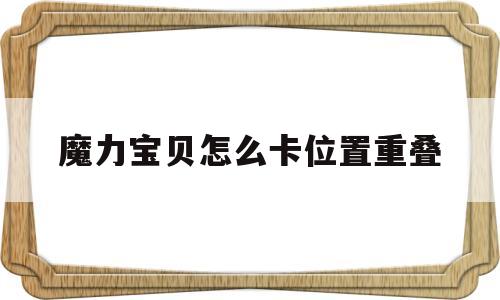 魔力宝贝怎么卡位置重叠